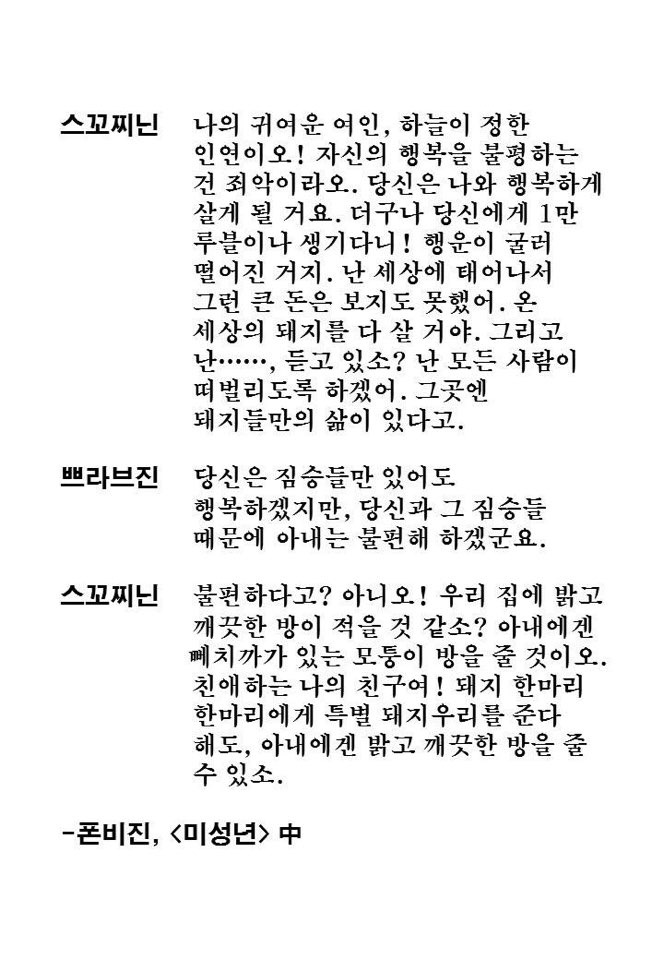 스꼬찌닌 나의 귀여운 여인, 하늘이 정한 인연이오! 자신의 행복을 불평하는 건 죄악이라오. 당신은 나와 행복하게 살게 될 거요. 더구나 당신에게 1만 루블이나 생기다니! 행운이 굴러 떨어진 거지. 난 세상에 태어나서 그런 큰 돈은 보지도 못했어. 온 세상의 돼지를 다 살 거야. 그리고 난……, 듣고 있소? 난 모든 사람이 떠벌리도록 하겠어. 그곳엔 돼지들만의 삶이 있다고.

쁘라브진 당신은 짐승들만 있어도 행복하겠지만, 당신과 그 짐승들 때문에 아내는 불편해 하겠군요.

스꼬찌닌 불편하다고? 아니오! 우리 집에 밝고 깨끗한 방이 적을 것 같소? 아내에겐 뻬치까가 있는 모퉁이 방을 줄 것이오. 친애하는 나의 친구여! 돼지 한마리 한마리에게 특별 돼지우리를 준다 해도, 아내에겐 밝고 깨끗한 방을 줄 수 있소.

-폰비진, <미성년> 中